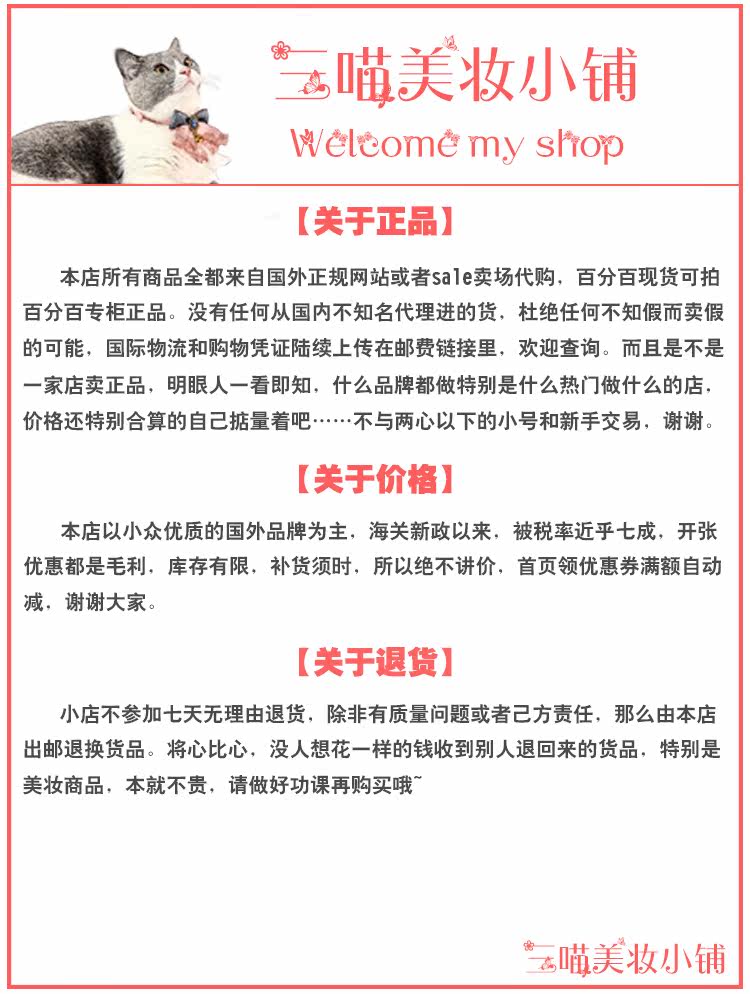 三喵美妆小铺

Welcome my shop

【关于正品】

本店所有商品全都来自国外正规网站或者sale卖场代购，百分百现货可拍百分百专柜正品。没有任何从国内不知名代理进的货，杜绝任何不知假而卖假的可能，国际物流和购物凭证陆续上传在邮费链接里，欢迎查询。而且是不是一家店卖正品，明眼人一看即知，什么品牌都做特别是什么热门做什么的店，价格还特别合算的自己掂量着吧……不与两心以下的小号和新手交易，谢谢。

【关于价格】

本店以小众优质的国外品牌为主，海关新政以来，被税率近乎七成，开张优惠都是毛利，库存有限，补货须时，所以绝不讲价，首页领优惠券满额自动减，谢谢大家。

【关于退货】

小店不参加七天无理由退货，除非有质量问题或者己方责任，那么由本店出邮退换货品。将心比心，没人想花一样的钱收到别人退回来的货品，特别是美妆商品，本就不贵，请做好功课再购买哦~

三喵美妆小铺